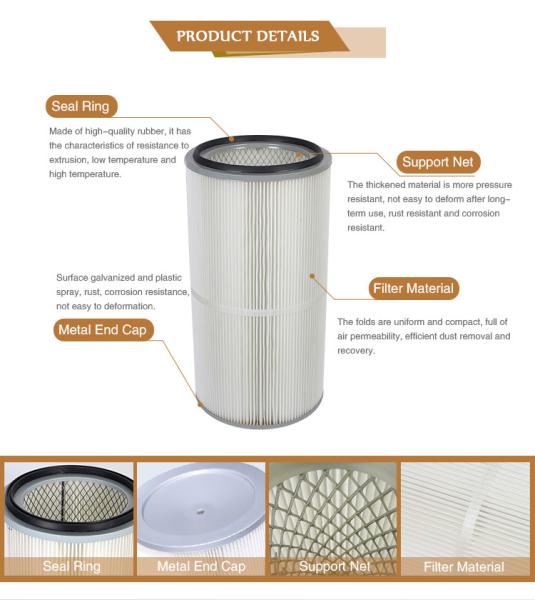 PRODUCT DETAILS

Seal Ring

Made of high-quality rubber, it has the characteristics of resistance to extrusion, low temperature and high temperature.

Support Net

The thickened material is more pressure resistant, not easy to deform after long-term use, rust resistant and corrosion resistant.

Surface galvanized and plastic spray, rust, corrosion resistance, not easy to deformation.

Metal End Cap

Filter Material

The folds are uniform and compact, full of air permeability, efficient dust removal and recovery.

Seal Ring

Metal End Cap

Support Net

Filter Material